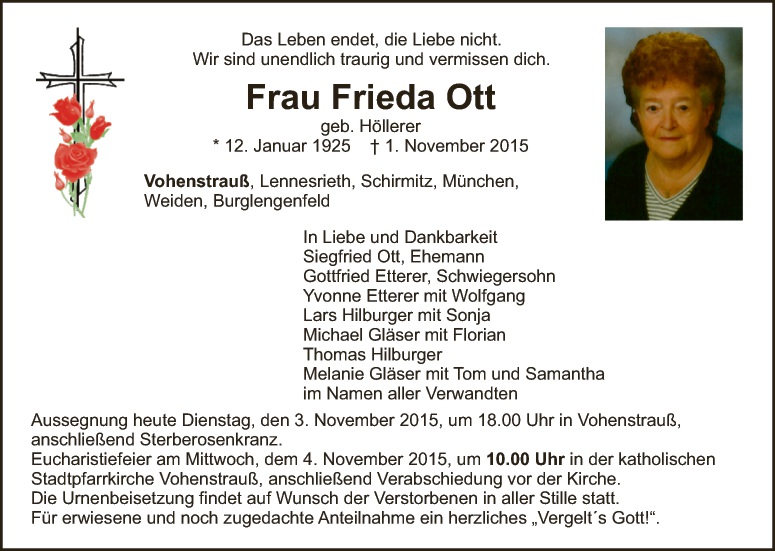 Das Leben endet, die Liebe nicht.
Wir sind unendlich traurig und vermissen dich.

Frau Frieda Ott

geb. Höllerer

* 12. Januar 1925 † 1. November 2015

Vohenstrauß, Lennesrieth, Schirmitz, München,
Weiden, Burglengenfeld

In Liebe und Dankbarkeit
Siegfried Ott, Ehemann
Gottfried Etterer, Schwiegersohn
Yvonne Etterer mit Wolfgang
Lars Hilburger mit Sonja
Michael Gläser mit Florian
Thomas Hilburger
Melanie Gläser mit Tom und Samantha
im Namen aller Verwandten

Aussegnung heute Dienstag, den 3. November 2015, um 18.00 Uhr in Vohenstrauß, anschließend Sterberosenkranz.
Eucharistiefeier am Mittwoch, dem 4. November 2015, um 10.00 Uhr in der katholischen Stadtpfarrkirche Vohenstrauß, anschließend Verabschiedung vor der Kirche.
Die Urnenbeisetzung findet auf Wunsch der Verstorbenen in aller Stille statt.
Für erwiesene und noch zugedachte Anteilnahme ein herzliches „Vergelt´s Gott!“.